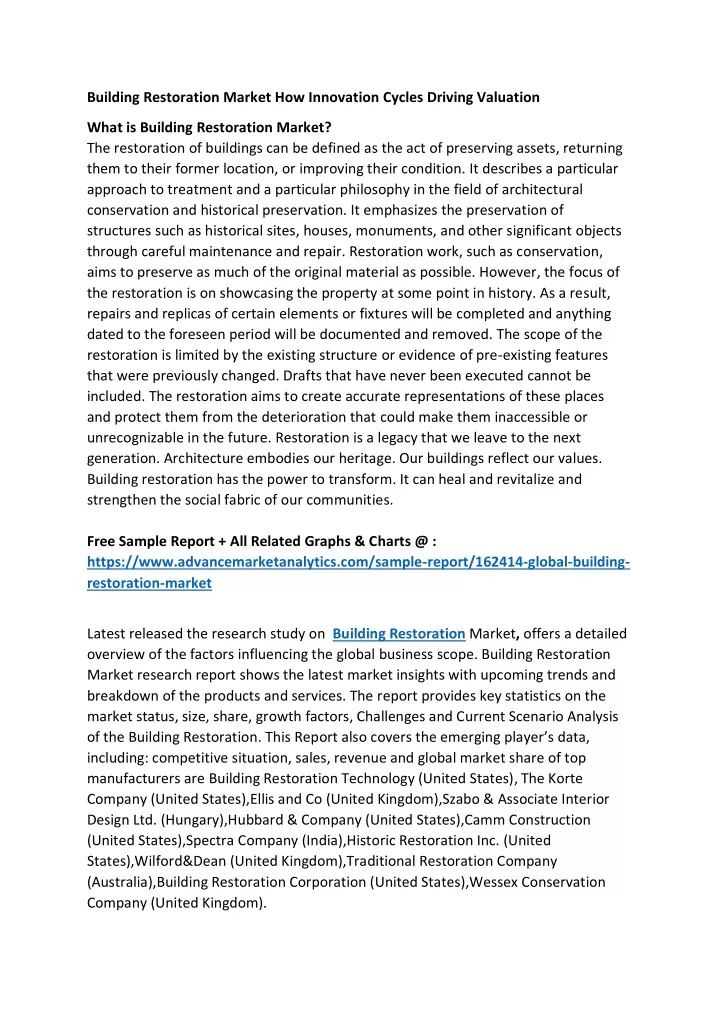 Building Restoration Market How Innovation Cycles Driving Valuation

What is Building Restoration Market?
The restoration of buildings can be defined as the act of preserving assets, returning them to their former location, or improving their condition. It describes a particular approach to treatment and a particular philosophy in the field of architectural conservation and historical preservation. It emphasizes the preservation of structures such as historical sites, houses, monuments, and other significant objects through careful maintenance and repair. Restoration work, such as conservation, aims to preserve as much of the original material as possible. However, the focus of the restoration is on showcasing the property at some point in history. As a result, repairs and replicas of certain elements or fixtures will be completed and anything dated to the foreseen period will be documented and removed. The scope of the restoration is limited by the existing structure or evidence of pre-existing features that were previously changed. Drafts that have never been executed cannot be included. The restoration aims to create accurate representations of these places and protect them from the deterioration that could make them inaccessible or unrecognizable in the future. Restoration is a legacy that we leave to the next generation. Architecture embodies our heritage. Our buildings reflect our values. Building restoration has the power to transform. It can heal and revitalize and strengthen the social fabric of our communities.

Free Sample Report + All Related Graphs & Charts @ :
https://www.advancemarketanalytics.com/sample-report/162414-global-building-restoration-market

Latest released the research study on Building Restoration Market, offers a detailed overview of the factors influencing the global business scope. Building Restoration Market research report shows the latest market insights with upcoming trends and breakdown of the products and services. The report provides key statistics on the market status, size, share, growth factors, Challenges and Current Scenario Analysis of the Building Restoration. This Report also covers the emerging player's data, including: competitive situation, sales, revenue and global market share of top manufacturers are Building Restoration Technology (United States), The Korte Company (United States),Ellis and Co (United Kingdom),Szabo & Associate Interior Design Ltd. (Hungary),Hubbard & Company (United States),Camm Construction (United States),Spectra Company (India),Historic Restoration Inc. (United States),Wilford&Dean (United Kingdom),Traditional Restoration Company (Australia),Building Restoration Corporation (United States),Wessex Conservation Company (United Kingdom).